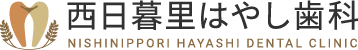 西日暮里はやし歯科
NISHINIPPORI HAYASHI DENTAL CLINIC